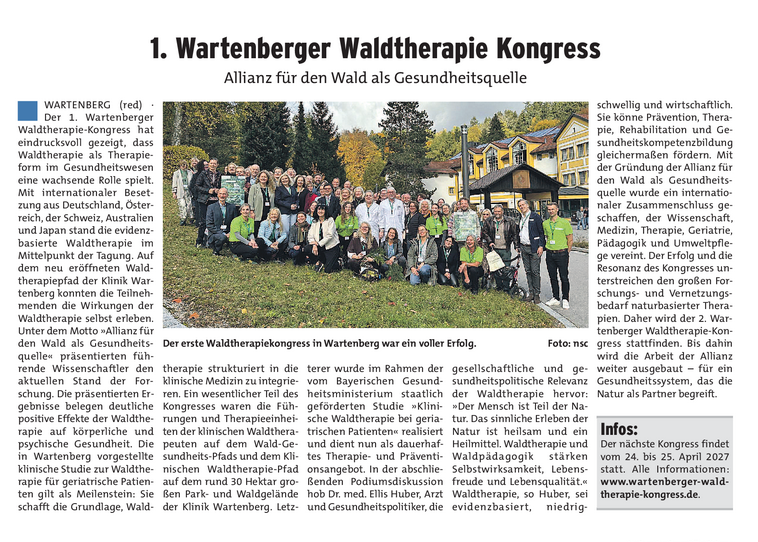 1. Wartenberger Waldtherapie Kongress

Allianz für den Wald als Gesundheitsquelle

WARTENBERG (red) · Der 1. Wartenberger Waldtherapie-Kongress hat eindrucksvoll gezeigt, dass Waldtherapie als Therapieform im Gesundheitswesen eine wachsende Rolle spielt. Mit internationaler Besetzung aus Deutschland, Österreich, der Schweiz, Australien und Japan stand die evidenzbasierte Waldtherapie im Mittelpunkt der Tagung. Auf dem neu eröffneten Waldtherapiepfad der Klinik Wartenberg konnten die Teilnehmenden die Wirkungen der Waldtherapie selbst erleben. Unter dem Motto »Allianz für den Wald als Gesundheitsquelle« präsentierten führende Wissenschaftler den aktuellen Stand der Forschung. Die präsentierten Ergebnisse belegen deutliche positive Effekte der Waldtherapie auf körperliche und psychische Gesundheit. Die in Wartenberg vorgestellte klinische Studie zur Waldtherapie für geriatrische Patienten gilt als Meilenstein: Sie schafft die Grundlage, Waldtherapie strukturiert in die klinische Medizin zu integrieren. Ein wesentlicher Teil des Kongresses waren die Führungen und Therapieeinheiten der klinischen Waldtherapeuten auf dem Wald-Gesundheits-Pfads und dem Klinischen Waldtherapie-Pfad auf dem rund 30 Hektar großen Park- und Waldgelände der Klinik Wartenberg. Letzterer wurde im Rahmen der vom Bayerischen Gesundheitsministerium staatlich geförderten Studie »Klinische Waldtherapie bei geriatrischen Patienten« realisiert und dient nun als dauerhaftes Therapie- und Präventionsangebot. In der abschließenden Podiumsdiskussion hob Dr. med. Ellis Huber, Arzt und Gesundheitspolitiker, die gesellschaftliche und gesundheitspolitische Relevanz der Waldtherapie hervor: »Der Mensch ist Teil der Natur. Das sinnliche Erleben der Natur ist heilsam und ein Heilmittel. Waldtherapie und Waldpädagogik stärken Selbstwirksamkeit, Lebensfreude und Lebensqualität.« Waldtherapie, so Huber, sei evidenzbasiert, niedrigschwellig und wirtschaftlich. Sie könne Prävention, Therapie, Rehabilitation und Gesundheitskompetenzbildung gleichermaßen fördern. Mit der Gründung der Allianz für den Wald als Gesundheitsquelle wurde ein internationaler Zusammenschluss geschaffen, der Wissenschaft, Medizin, Therapie, Geriatrie, Pädagogik und Umweltpflege vereint. Der Erfolg und die Resonanz des Kongresses unterstreichen den großen Forschungs- und Vernetzungsbedarf naturbasierter Therapien. Daher wird der 2. Wartenberger Waldtherapie-Kongress stattfinden. Bis dahin wird die Arbeit der Allianz weiter ausgebaut – für ein Gesundheitssystem, das die Natur als Partner begreift.

Der erste Waldtherapiekongress in Wartenberg war ein voller Erfolg. Foto: nsc

Infos:
Der nächste Kongress findet vom 24. bis 25. April 2027 statt. Alle Informationen: www.wartenberger-waldtherapie-kongress.de.